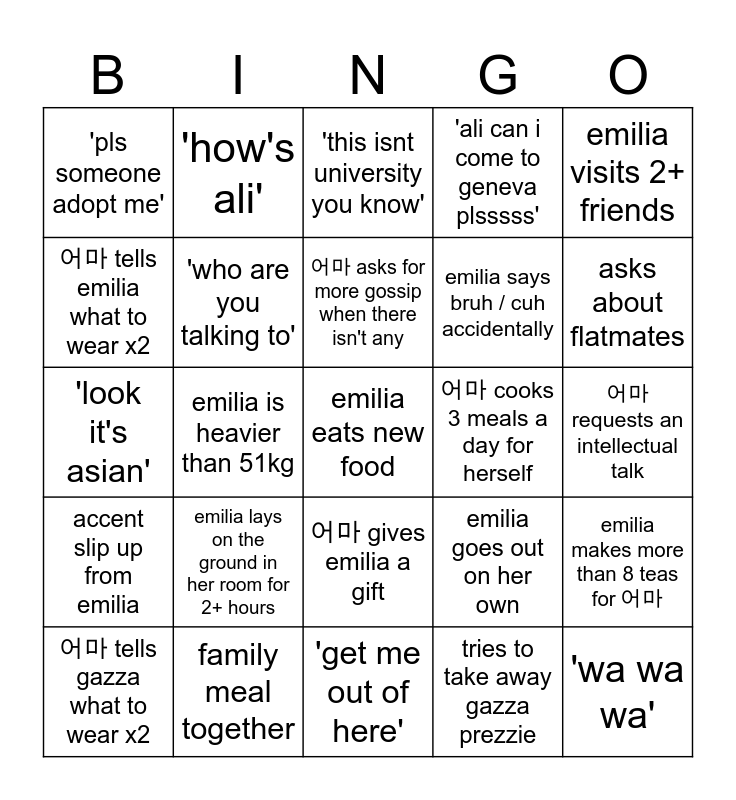 | B | I | N | G | O |
|---|---|---|---|---|
| 'pls someone adopt me' | 'how's ali' | 'this isnt university you know' | 'ali can i come to geneva plsssss' | emilia visits 2+ friends |
| 어마 tells emilia what to wear x2 | 'who are you talking to' | 어마 asks for more gossip when there isn't any | emilia says bruh / cuh accidentally | asks about flatmates |
| 'look it's asian' | emilia is heavier than 51kg | emilia eats new food | 어마 cooks 3 meals a day for herself | 어마 requests an intellectual talk |
| accent slip up from emilia | emilia lays on the ground in her room for 2+ hours | 어마 gives emilia a gift | emilia goes out on her own | emilia makes more than 8 teas for 어마 |
| 어마 tells gazza what to wear x2 | family meal together | 'get me out of here' | tries to take away gazza prezzie | 'wa wa wa' |